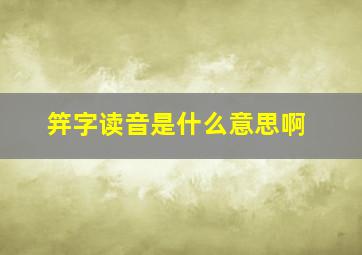 笄字读音是什么意思啊